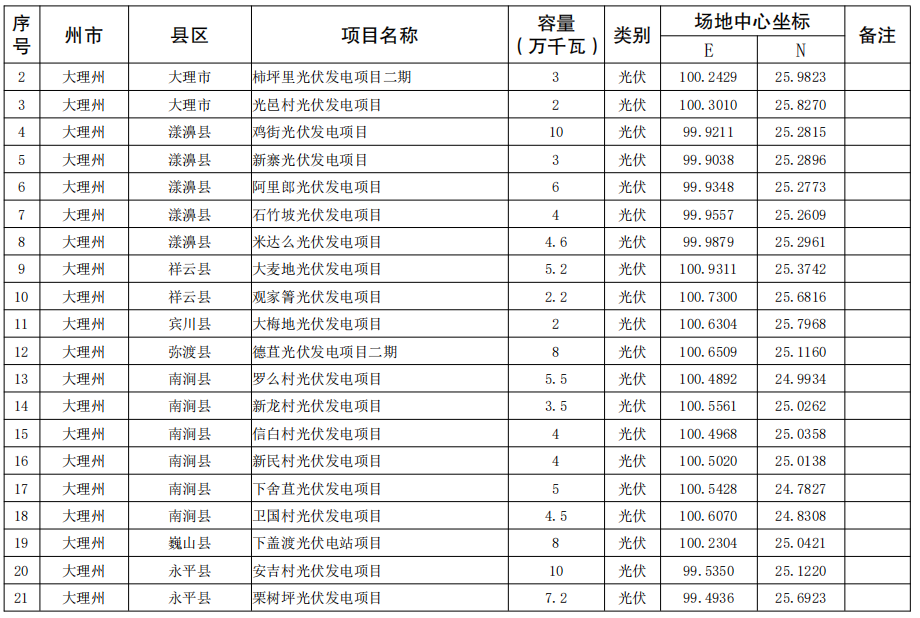 | 序号 | 州市 | 县区 | 项目名称 | 容量（万千瓦） | 类别 | 场地中心坐标 E | 场地中心坐标 N | 备注 |
|---|---|---|---|---|---|---|---|---|
| 2 | 大理州 | 大理市 | 柿坪里光伏发电项目二期 | 3 | 光伏 | 100.2429 | 25.9823 | |
| 3 | 大理州 | 大理市 | 光邑村光伏发电项目 | 2 | 光伏 | 100.3010 | 25.8270 | |
| 4 | 大理州 | 漾濞县 | 鸡街光伏发电项目 | 10 | 光伏 | 99.9211 | 25.2815 | |
| 5 | 大理州 | 漾濞县 | 新寨光伏发电项目 | 3 | 光伏 | 99.9038 | 25.2896 | |
| 6 | 大理州 | 漾濞县 | 阿里郎光伏发电项目 | 6 | 光伏 | 99.9348 | 25.2773 | |
| 7 | 大理州 | 漾濞县 | 石竹坡光伏发电项目 | 4 | 光伏 | 99.9557 | 25.2609 | |
| 8 | 大理州 | 漾濞县 | 米达么光伏发电项目 | 4.6 | 光伏 | 99.9879 | 25.2961 | |
| 9 | 大理州 | 祥云县 | 大麦地光伏发电项目 | 5.2 | 光伏 | 100.9311 | 25.3742 | |
| 10 | 大理州 | 祥云县 | 观家箐光伏发电项目 | 2.2 | 光伏 | 100.7300 | 25.6816 | |
| 11 | 大理州 | 宾川县 | 大梅地光伏发电项目 | 2 | 光伏 | 100.6304 | 25.7968 | |
| 12 | 大理州 | 弥渡县 | 德苴光伏发电项目二期 | 8 | 光伏 | 100.6509 | 25.1160 | |
| 13 | 大理州 | 南涧县 | 罗么村光伏发电项目 | 5.5 | 光伏 | 100.4892 | 24.9934 | |
| 14 | 大理州 | 南涧县 | 新龙村光伏发电项目 | 3.5 | 光伏 | 100.5561 | 25.0262 | |
| 15 | 大理州 | 南涧县 | 信白村光伏发电项目 | 4 | 光伏 | 100.4968 | 25.0358 | |
| 16 | 大理州 | 南涧县 | 新民村光伏发电项目 | 4 | 光伏 | 100.5020 | 25.0138 | |
| 17 | 大理州 | 南涧县 | 下舍苴光伏发电项目 | 5 | 光伏 | 100.5428 | 24.7827 | |
| 18 | 大理州 | 南涧县 | 卫国村光伏发电项目 | 4.5 | 光伏 | 100.6070 | 24.8308 | |
| 19 | 大理州 | 巍山县 | 下盖渡光伏电站项目 | 8 | 光伏 | 100.2304 | 25.0421 | |
| 20 | 大理州 | 永平县 | 安吉村光伏发电项目 | 10 | 光伏 | 99.5350 | 25.1220 | |
| 21 | 大理州 | 永平县 | 栗树坪光伏发电项目 | 7.2 | 光伏 | 99.4936 | 25.6923 | |